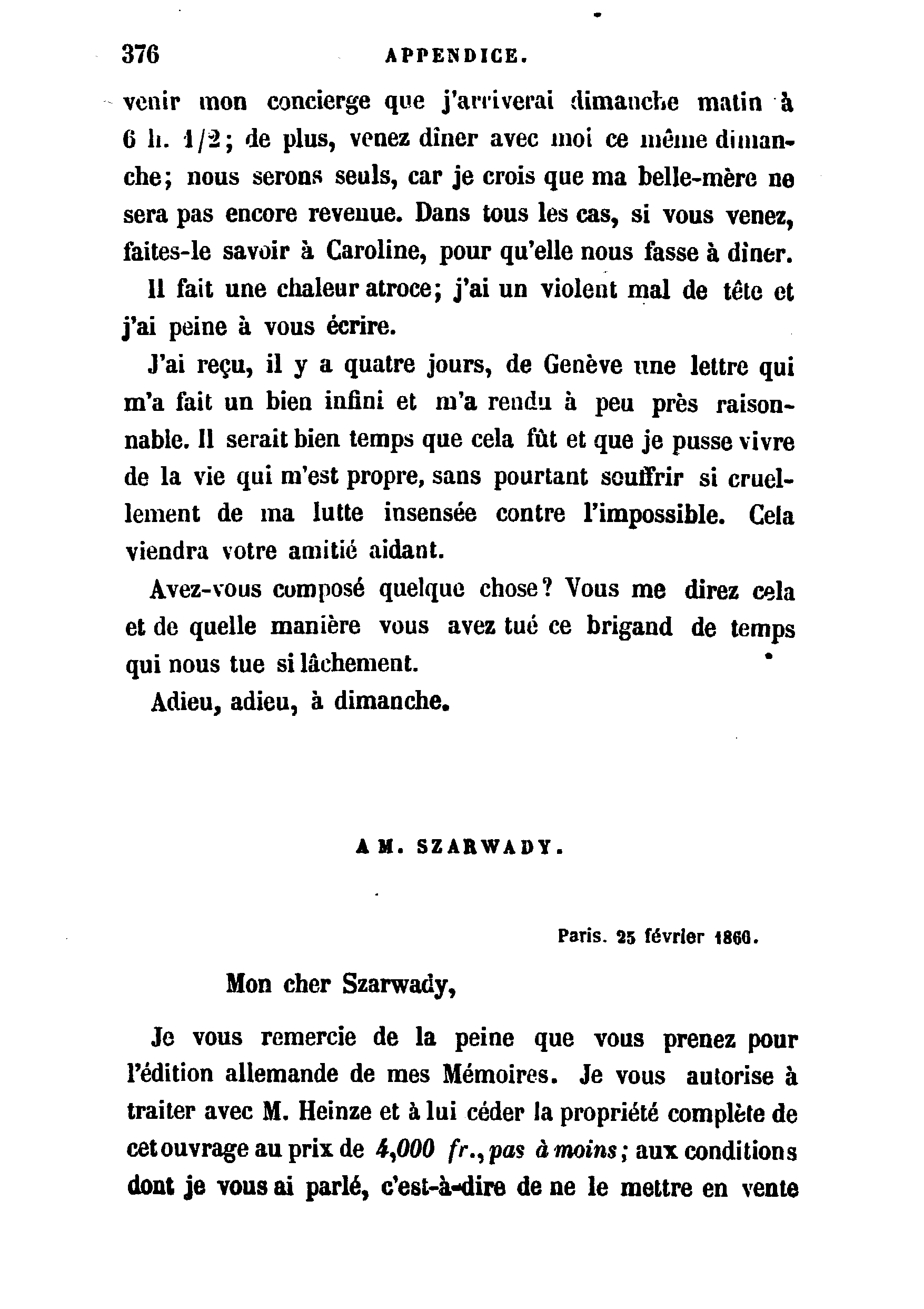 376 APPENDICE.

venir mon concierge que j'arriverai dimanche matin à 6 h. 1/2; de plus, venez dîner avec moi ce même dimanche; nous serons seuls, car je crois que ma belle-mère ne sera pas encore revenue. Dans tous les cas, si vous venez, faites-le savoir à Caroline, pour qu'elle nous fasse à dîner.

Il fait une chaleur atroce; j'ai un violent mal de tête et j'ai peine à vous écrire.

J'ai reçu, il y a quatre jours, de Genève une lettre qui m'a fait un bien infini et m'a rendu à peu près raisonnable. Il serait bien temps que cela fût et que je pusse vivre de la vie qui m'est propre, sans pourtant souffrir si cruellement de ma lutte insensée contre l'impossible. Cela viendra votre amitié aidant.

Avez-vous composé quelque chose? Vous me direz cela et de quelle manière vous avez tué ce brigand de temps qui nous tue si lâchement.

Adieu, adieu, à dimanche.

A M. SZARWADY.

Paris. 25 février 1860.

Mon cher Szarwady,

Je vous remercie de la peine que vous prenez pour l'édition allemande de mes Mémoires. Je vous autorise à traiter avec M. Heinze et à lui céder la propriété complète de cet ouvrage au prix de 4,000 fr., pas à moins; aux conditions dont je vous ai parlé, c'est-à-dire de ne le mettre en vente